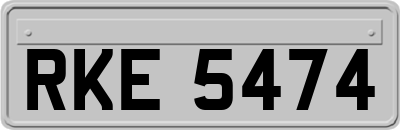 RKE 5474